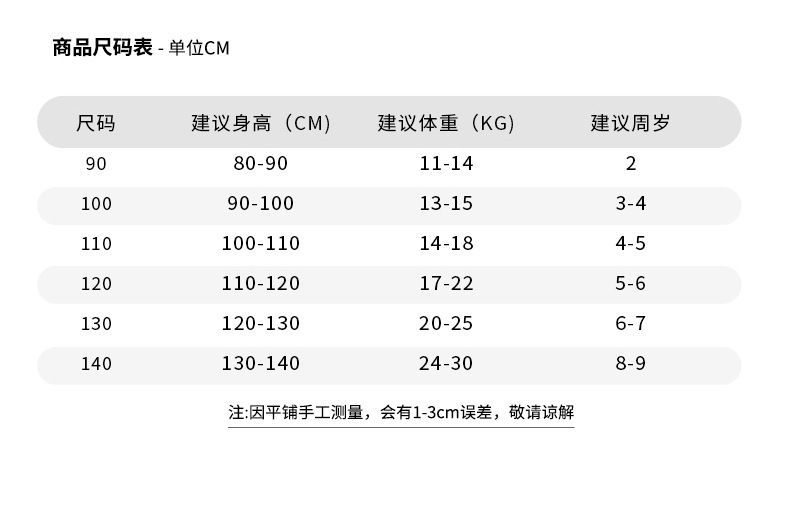 商品尺码表 - 单位CM

| 尺码 | 建议身高（CM） | 建议体重（KG） | 建议周岁 |
|---|---|---|---|
| 90 | 80-90 | 11-14 | 2 |
| 100 | 90-100 | 13-15 | 3-4 |
| 110 | 100-110 | 14-18 | 4-5 |
| 120 | 110-120 | 17-22 | 5-6 |
| 130 | 120-130 | 20-25 | 6-7 |
| 140 | 130-140 | 24-30 | 8-9 |

注:因平铺手工测量，会有1-3cm误差，敬请谅解